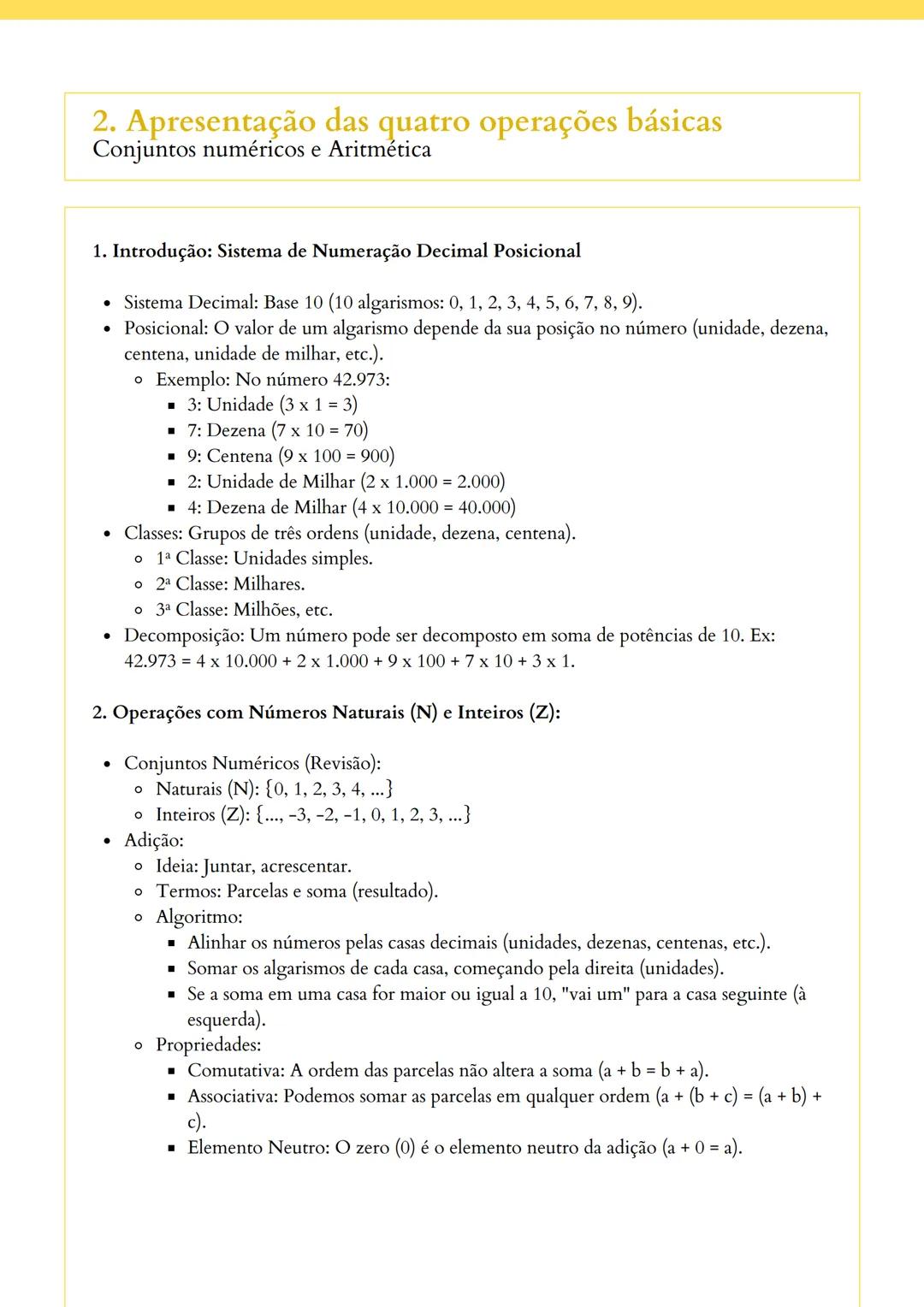 2. Apresentação das quatro operações básicas
Conjuntos numéricos e Aritmética

1. Introdução: Sistema de Numeração Decimal Posicional

- Sistema Decimal: Base 10 (10 algarismos: 0, 1, 2, 3, 4, 5, 6, 7, 8, 9).
- Posicional: O valor de um algarismo depende da sua posição no número (unidade, dezena, centena, unidade de milhar, etc.).
  - Exemplo: No número 42.973:
    - 3: Unidade (3 x 1 = 3)
    - 7: Dezena (7 x 10 = 70)
    - 9: Centena (9 x 100 = 900)
    - 2: Unidade de Milhar (2 x 1.000 = 2.000)
    - 4: Dezena de Milhar (4 x 10.000 = 40.000)
- Classes: Grupos de três ordens (unidade, dezena, centena).
  - 1ª Classe: Unidades simples.
  - 2ª Classe: Milhares.
  - 3ª Classe: Milhões, etc.
- Decomposição: Um número pode ser decomposto em soma de potências de 10. Ex: 42.973 = 4 x 10.000 + 2 x 1.000 + 9 x 100 + 7 x 10 + 3 x 1.

2. Operações com Números Naturais (N) e Inteiros (Z):

- Conjuntos Numéricos (Revisão):
  - Naturais (N): {0, 1, 2, 3, 4, ...}
  - Inteiros (Z): {..., -3, -2, -1, 0, 1, 2, 3, ...}
- Adição:
  - Ideia: Juntar, acrescentar.
  - Termos: Parcelas e soma (resultado).
  - Algoritmo:
    - Alinhar os números pelas casas decimais (unidades, dezenas, centenas, etc.).
    - Somar os algarismos de cada casa, começando pela direita (unidades).
    - Se a soma em uma casa for maior ou igual a 10, "vai um" para a casa seguinte (à esquerda).
  - Propriedades:
    - Comutativa: A ordem das parcelas não altera a soma (a + b = b + a).
    - Associativa: Podemos somar as parcelas em qualquer ordem (a + (b + c) = (a + b) + c).
    - Elemento Neutro: O zero (0) é o elemento neutro da adição (a + 0 = a).